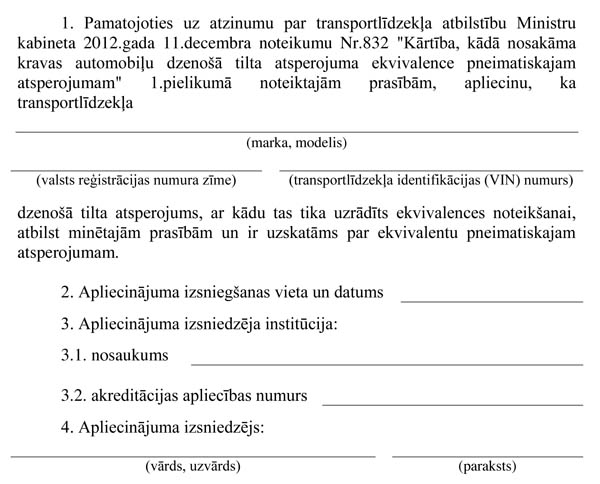 1. Pamatojoties uz atzinumu par transportlīdzekļa atbilstību Ministru kabineta 2012.gada 11.decembra noteikumu Nr.832 "Kārtība, kādā nosakāma kravas automobiļu dzenošā tilta atsperojuma ekvivalence pneimatiskajam atsperojumam" 1.pielikumā noteiktajām prasībām, apliecinu, ka transportlīdzekļa

(marka, modelis)

(valsts reģistrācijas numura zīme)

(transportlīdzekļa identifikācijas (VIN) numurs)

dzenošā tilta atsperojums, ar kādu tas tika uzrādīts ekvivalences noteikšanai, atbilst minētajām prasībām un ir uzskatāms par ekvivalentu pneimatiskajam atsperojumam.

2. Apliecinājuma izsniegšanas vieta un datums

3. Apliecinājuma izsniedzēja institūcija:

3.1. nosaukums

3.2. akreditācijas apliecības numurs

4. Apliecinājuma izsniedzējs:

(vārds, uzvārds)

(paraksts)